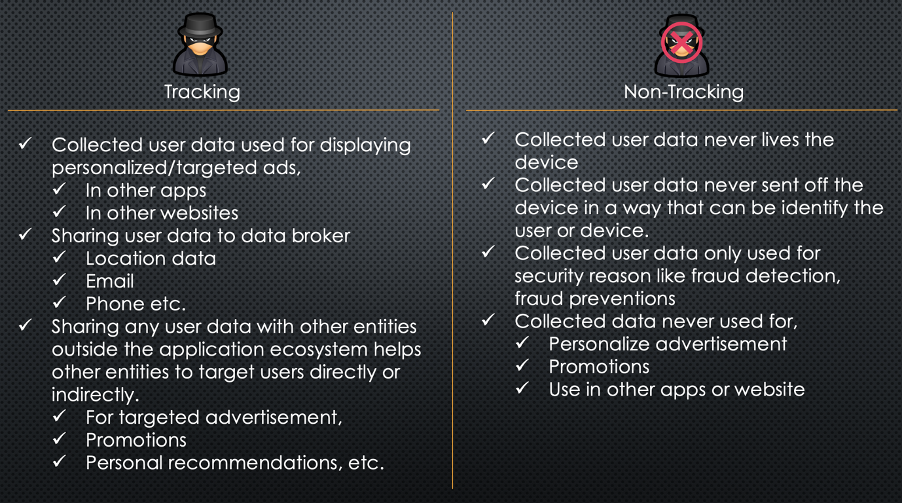 Tracking

✓ Collected user data used for displaying personalized/targeted ads,
 ✓ In other apps
 ✓ In other websites
✓ Sharing user data to data broker
 ✓ Location data
 ✓ Email
 ✓ Phone etc.
✓ Sharing any user data with other entities outside the application ecosystem helps other entities to target users directly or indirectly.
 ✓ For targeted advertisement,
 ✓ Promotions
 ✓ Personal recommendations, etc.

Non-Tracking

✓ Collected user data never lives the device
✓ Collected user data never sent off the device in a way that can be identify the user or device.
✓ Collected user data only used for security reason like fraud detection, fraud preventions
✓ Collected data never used for,
 ✓ Personalize advertisement
 ✓ Promotions
 ✓ Use in other apps or website